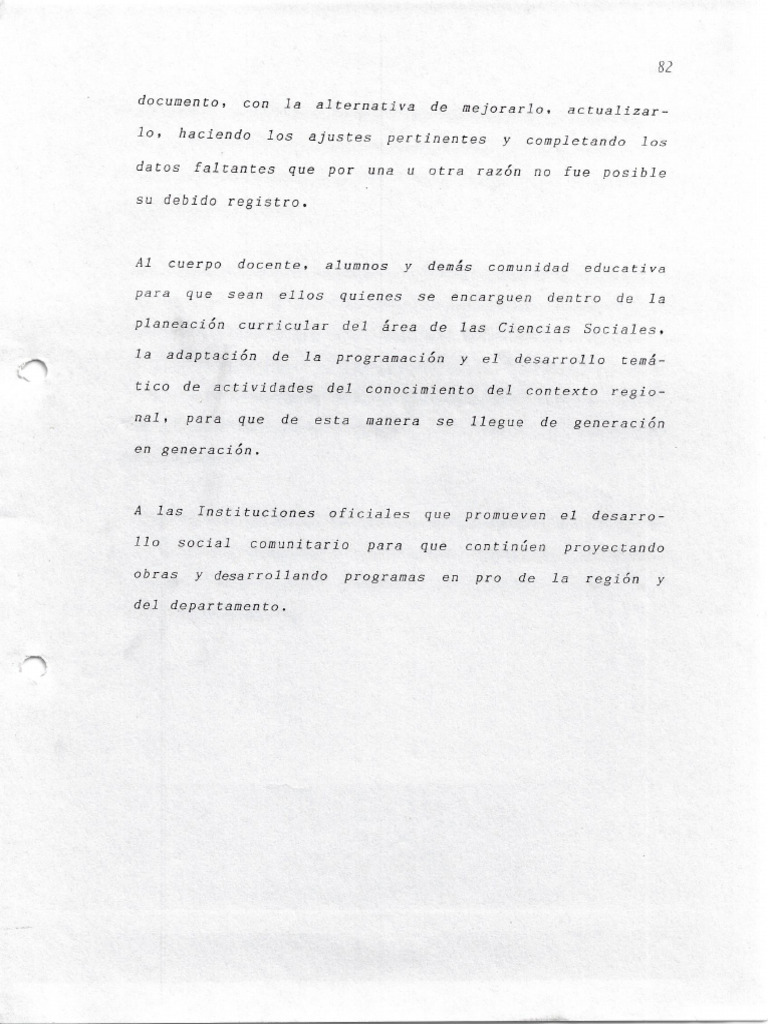 82

documento, con la alternativa de mejorarlo, actualizarlo, haciendo los ajustes pertinentes y completando los datos faltantes que por una u otra razón no fue posible su debido registro.

Al cuerpo docente, alumnos y demás comunidad educativa para que sean ellos quienes se encarguen dentro de la planeación curricular del área de las Ciencias Sociales, la adaptación de la programación y el desarrollo temático de actividades del conocimiento del contexto regional, para que de esta manera se llegue de generación en generación.

A las Instituciones oficiales que promueven el desarrollo social comunitario para que continúen proyectando obras y desarrollando programas en pro de la región y del departamento.